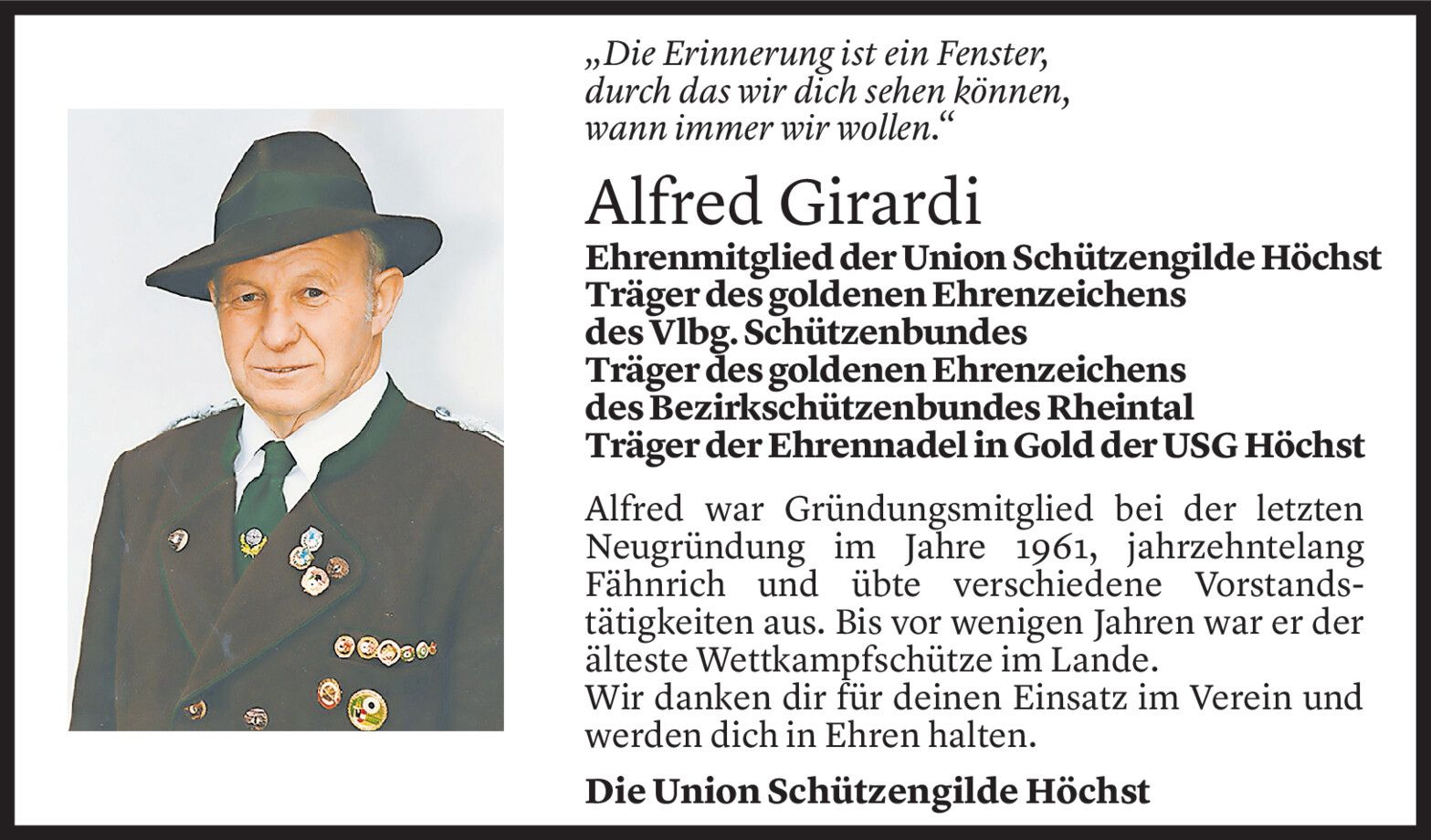 „Die Erinnerung ist ein Fenster, durch das wir dich sehen können, wann immer wir wollen.“

Alfred Girardi

Ehrenmitglied der Union Schützengilde Höchst
Träger des goldenen Ehrenzeichens des Vlbg. Schützenbundes
Träger des goldenen Ehrenzeichens des Bezirkschützenbundes Rheintal
Träger der Ehrennadel in Gold der USG Höchst

Alfred war Gründungsmitglied bei der letzten Neugründung im Jahre 1961, jahrzehntelang Fähnrich und übte verschiedene Vorstandstätigkeiten aus. Bis vor wenigen Jahren war er der älteste Wettkampfschütze im Lande.
Wir danken dir für deinen Einsatz im Verein und werden dich in Ehren halten.

Die Union Schützengilde Höchst